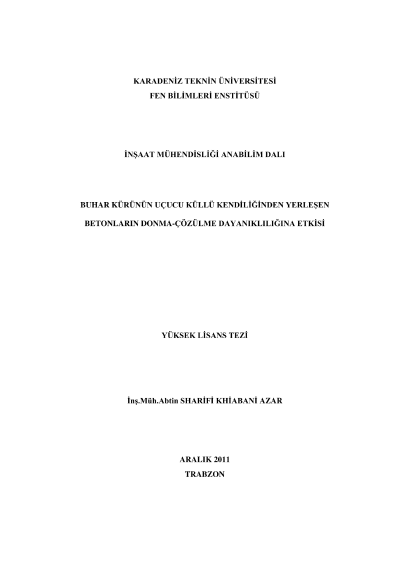 KARADENİZ TEKNİN ÜNİVERSİTESİ
FEN BİLİMLERİ ENSTİTÜSÜ

İNŞAAT MÜHENDİSLİĞİ ANABİLİM DALI

BUHAR KÜRÜNÜN UÇUCU KÜLLÜ KENDİLİĞİNDEN YERLEŞEN BETONLARIN DONMA-ÇÖZÜLME DAYANIKLILIĞINA ETKİSİ

YÜKSEK LİSANS TEZİ

İnş.Müh.Abtin SHARİFİ KHİABANİ AZAR

ARALIK 2011
TRABZON